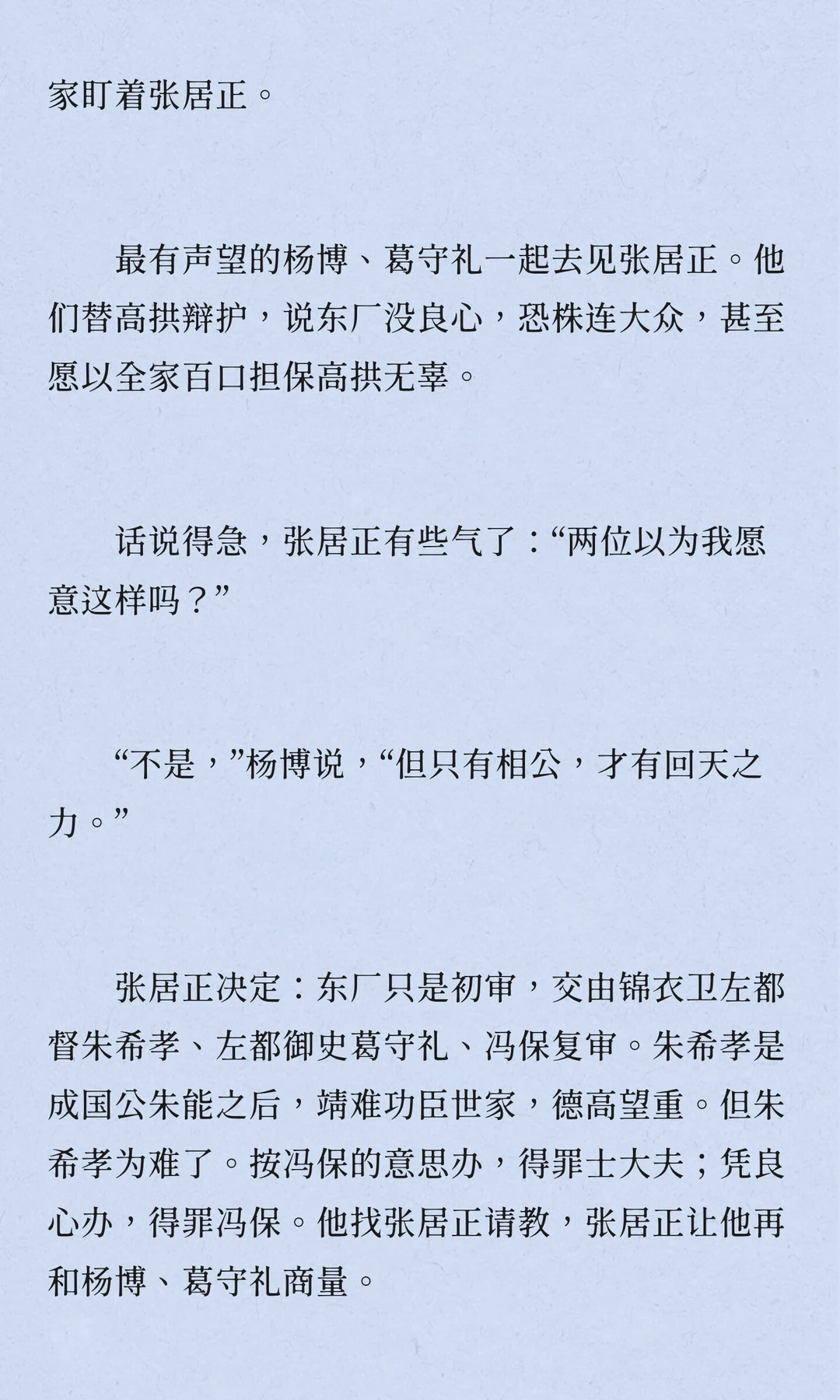 家盯着张居正。

最有声望的杨博、葛守礼一起去见张居正。他们替高拱辩护，说东厂没良心，恐株连大众，甚至愿以全家百口担保高拱无辜。

话说得急，张居正有些气了：“两位以为我愿意这样吗？”

“不是，”杨博说，“但只有相公，才有回天之力。”

张居正决定：东厂只是初审，交由锦衣卫左都督朱希孝、左都御史葛守礼、冯保复审。朱希孝是成国公朱能之后，靖难功臣世家，德高望重。但朱希孝为难了。按冯保的意思办，得罪士大夫；凭良心办，得罪冯保。他找张居正请教，张居正让他再和杨博、葛守礼商量。